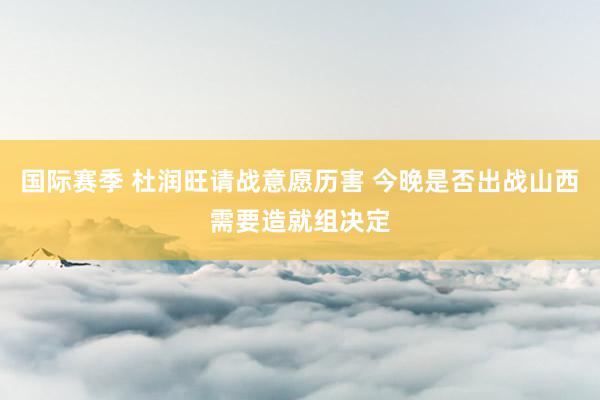 国际赛季 杜润旺请战意愿历害 今晚是否出战山西需要造就组决定